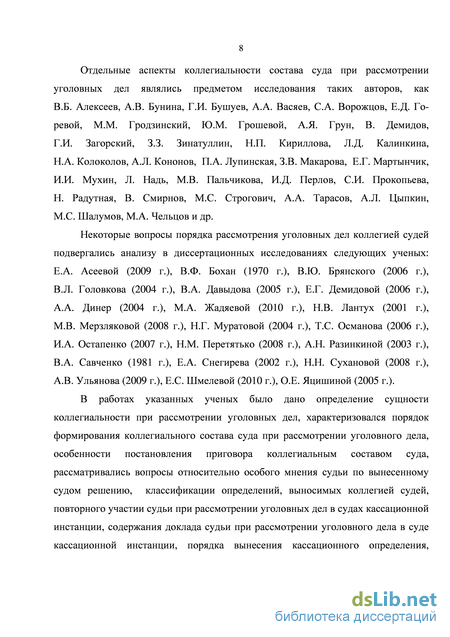 8

Отдельные аспекты коллегиальности состава суда при рассмотрении уголовных дел являлись предметом исследования таких авторов, как В.Б. Алексеев, А.В. Бунина, Г.И. Бушуев, А.А. Васяев, С.А. Ворожцов, Е.Д. Горевой, М.М. Гродзинский, Ю.М. Грошевой, А.Я. Грун, В. Демидов, Г.И. Загорский, З.З. Зинатуллин, Н.П. Кириллова, Л.Д. Калинкина, Н.А. Колоколов, А.Л. Кононов, П.А. Лупинская, З.В. Макарова, Е.Г. Мартынчик, И.И. Мухин, Л. Надь, М.В. Пальчикова, И.Д. Перлов, С.И. Прокопьева, Н. Радутная, В. Смирнов, М.С. Строгович, А.А. Тарасов, А.Л. Цыпкин, М.С. Шалумов, М.А. Чельцов и др.

Некоторые вопросы порядка рассмотрения уголовных дел коллегией судей подвергались анализу в диссертационных исследованиях следующих ученых: Е.А. Асеевой (2009 г.), В.Ф. Бохан (1970 г.), В.Ю. Брянского (2006 г.), В.Л. Головкова (2004 г.), В.А. Давыдова (2005 г.), Е.Г. Демидовой (2006 г.), А.А. Динер (2004 г.), М.А. Жадяевой (2010 г.), Н.В. Лантух (2001 г.), М.В. Мерзляковой (2008 г.), Н.Г. Муратовой (2004 г.), Т.С. Османова (2006 г.), И.А. Остапенко (2007 г.), Н.М. Перетятько (2008 г.), А.Н. Разинкиной (2003 г.), В.А. Савченко (1981 г.), Е.А. Снегирева (2002 г.), Н.Н. Сухановой (2008 г.), А.В. Ульянова (2009 г.), Е.С. Шмелевой (2010 г.), О.Е. Яцишиной (2005 г.).

В работах указанных ученых было дано определение сущности коллегиальности при рассмотрении уголовных дел, характеризовался порядок формирования коллегиального состава суда при рассмотрении уголовного дела, особенности постановления приговора коллегиальным составом суда, рассматривались вопросы относительно особого мнения судьи по вынесенному судом решению, классификации определений, выносимых коллегией судей, повторного участии судьи при рассмотрении уголовных дел в судах кассационной инстанции, содержания доклада судьи при рассмотрении уголовного дела в суде кассационной инстанции, порядка вынесения кассационного определения,

dsLib.net
библиотека диссертаций